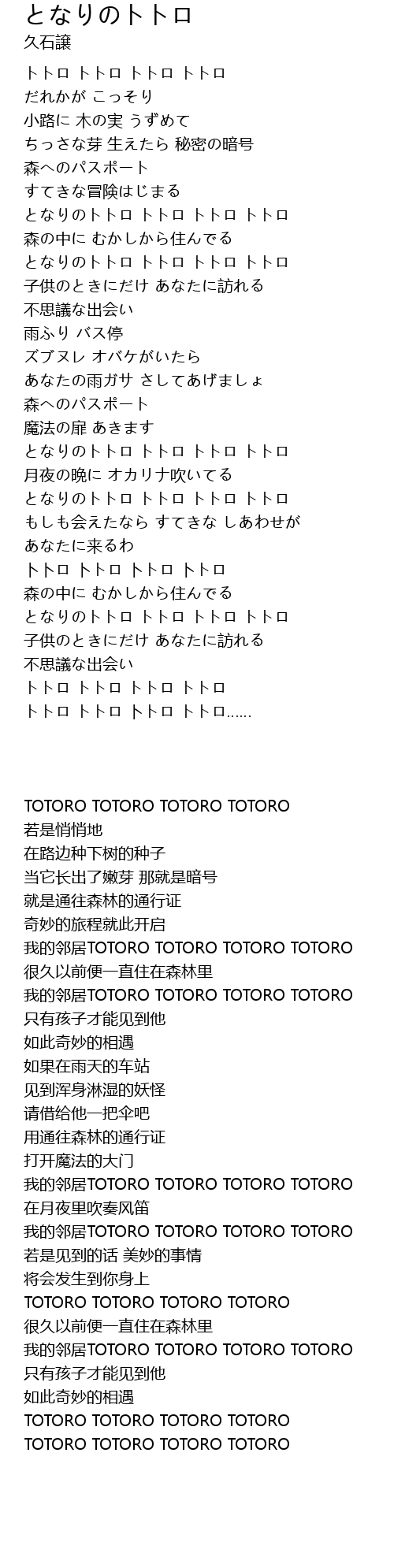 となりのトトロ
久石譲

トトロ トトロ トトロ トトロ
だれかが こっそり
小路に 木の実 うずめて
ちっさな芽 生えたら 秘密の暗号
森へのパスポート
すてきな冒険はじまる
となりのトトロ トトロ トトロ トトロ
森の中に むかしから住んでる
となりのトトロ トトロ トトロ トトロ
子供のときにだけ あなたに訪れる
不思議な出会い
雨ふり バス停
ズブヌレ オバケがいたら
あなたの雨ガサ さしてあげましょ
森へのパスポート
魔法の扉 あきます
となりのトトロ トトロ トトロ トトロ
月夜の晩に オカリナ吹いてる
となりのトトロ トトロ トトロ トトロ
もしも会えたなら すてきな しあわせが
あなたに来るわ
トトロ トトロ トトロ トトロ
森の中に むかしから住んでる
となりのトトロ トトロ トトロ トトロ
子供のときにだけ あなたに訪れる
不思議な出会い
トトロ トトロ トトロ トトロ
トトロ トトロ トトロ トトロ......

TOTORO TOTORO TOTORO TOTORO
若是悄悄地
在路边种下树的种子
当它长出了嫩芽 那就是暗号
就是通往森林的通行证
奇妙的旅程就此开启
我的邻居TOTORO TOTORO TOTORO TOTORO
很久以前便一直住在森林里
我的邻居TOTORO TOTORO TOTORO TOTORO
只有孩子才能见到他
如此奇妙的相遇
如果在雨天的车站
见到浑身淋湿的妖怪
请借给他一把伞吧
用通往森林的通行证
打开魔法的大门
我的邻居TOTORO TOTORO TOTORO TOTORO
在月夜里吹奏风笛
我的邻居TOTORO TOTORO TOTORO TOTORO
若是见到的话 美妙的事情
将会发生到你身上
TOTORO TOTORO TOTORO TOTORO
很久以前便一直住在森林里
我的邻居TOTORO TOTORO TOTORO TOTORO
只有孩子才能见到他
如此奇妙的相遇
TOTORO TOTORO TOTORO TOTORO
TOTORO TOTORO TOTORO TOTORO